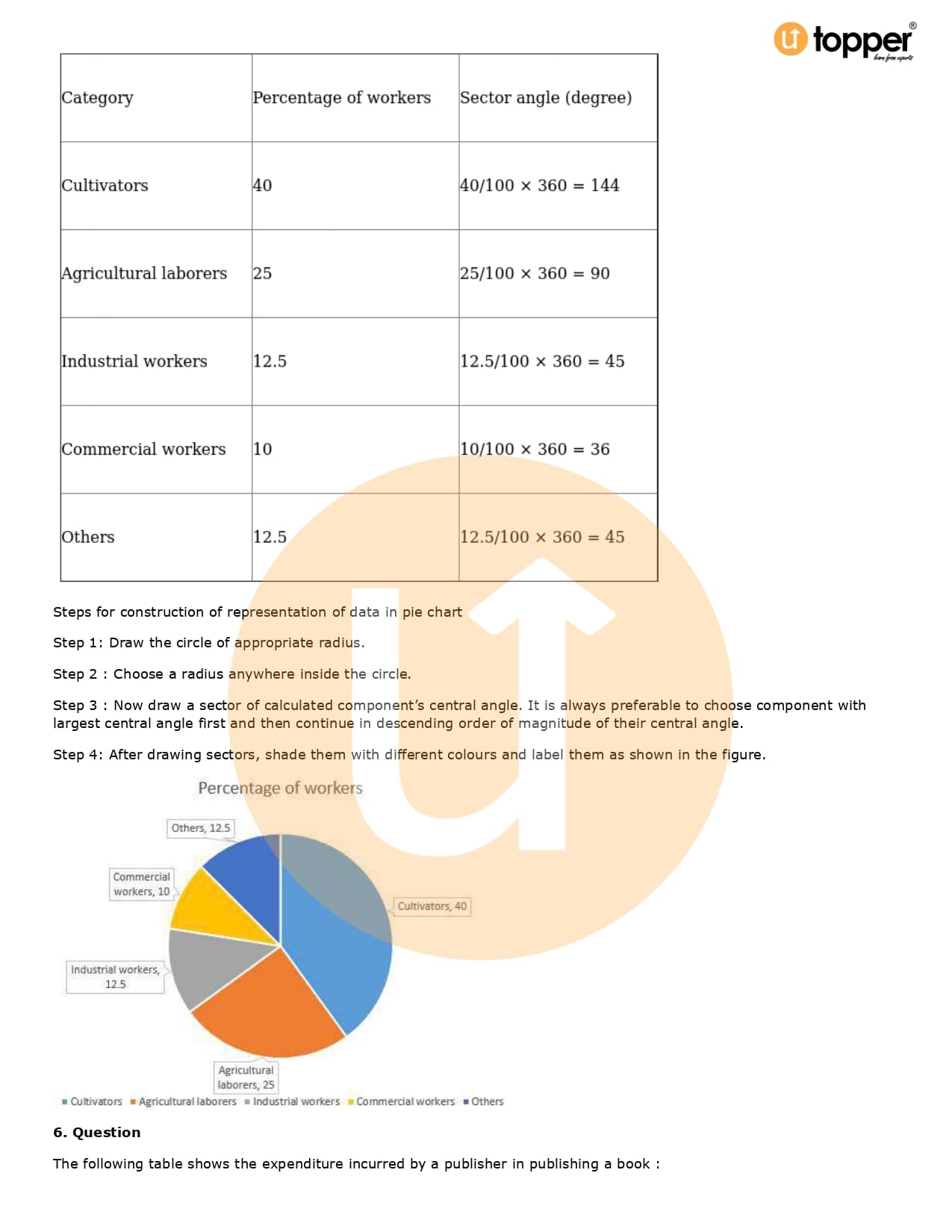 topper
learn from experts

| Category | Percentage of workers | Sector angle (degree) |
|---|---|---|
| Cultivators | 40 | $40/100 \times 360 = 144$ |
| Agricultural laborers | 25 | $25/100 \times 360 = 90$ |
| Industrial workers | 12.5 | $12.5/100 \times 360 = 45$ |
| Commercial workers | 10 | $10/100 \times 360 = 36$ |
| Others | 12.5 | $12.5/100 \times 360 = 45$ |

Steps for construction of representation of data in pie chart

Step 1: Draw the circle of appropriate radius.

Step 2 : Choose a radius anywhere inside the circle.

Step 3 : Now draw a sector of calculated component's central angle. It is always preferable to choose component with largest central angle first and then continue in descending order of magnitude of their central angle.

Step 4: After drawing sectors, shade them with different colours and label them as shown in the figure.

Percentage of workers

Others, 12.5

Commercial workers, 10

Cultivators, 40

Industrial workers, 12.5

Agricultural laborers, 25

Cultivators Agricultural laborers Industrial workers Commercial workers Others

6. Question

The following table shows the expenditure incurred by a publisher in publishing a book :